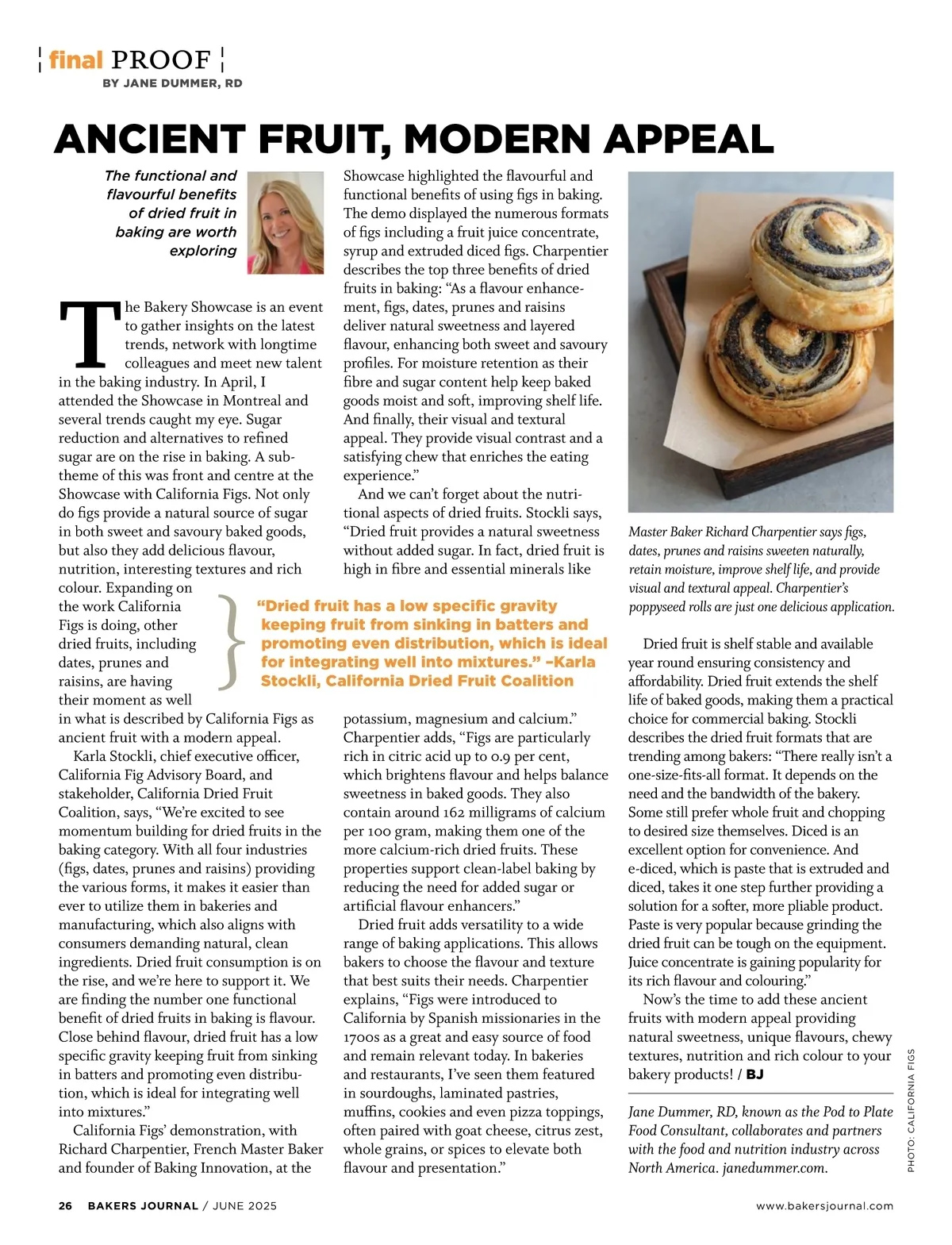 final PROOF
BY JANE DUMMER, RD

ANCIENT FRUIT, MODERN APPEAL

The functional and flavourful benefits of dried fruit in baking are worth exploring

The Bakery Showcase is an event to gather insights on the latest trends, network with longtime colleagues and meet new talent in the baking industry. In April, I attended the Showcase in Montreal and several trends caught my eye. Sugar reduction and alternatives to refined sugar are on the rise in baking. A subtheme of this was front and centre at the Showcase with California Figs. Not only do figs provide a natural source of sugar in both sweet and savoury baked goods, but also they add delicious flavour, nutrition, interesting textures and rich colour. Expanding on the work California Figs is doing, other dried fruits, including dates, prunes and raisins, are having their moment as well in what is described by California Figs as ancient fruit with a modern appeal.

Karla Stockli, chief executive officer, California Fig Advisory Board, and stakeholder, California Dried Fruit Coalition, says, “We’re excited to see momentum building for dried fruits in the baking category. With all four industries (figs, dates, prunes and raisins) providing the various forms, it makes it easier than ever to utilize them in bakeries and manufacturing, which also aligns with consumers demanding natural, clean ingredients. Dried fruit consumption is on the rise, and we’re here to support it. We are finding the number one functional benefit of dried fruits in baking is flavour. Close behind flavour, dried fruit has a low specific gravity keeping fruit from sinking in batters and promoting even distribution, which is ideal for integrating well into mixtures.”

California Figs’ demonstration, with Richard Charpentier, French Master Baker and founder of Baking Innovation, at the Showcase highlighted the flavourful and functional benefits of using figs in baking. The demo displayed the numerous formats of figs including a fruit juice concentrate, syrup and extruded diced figs. Charpentier describes the top three benefits of dried fruits in baking: “As a flavour enhancement, figs, dates, prunes and raisins deliver natural sweetness and layered flavour, enhancing both sweet and savoury profiles. For moisture retention as their fibre and sugar content help keep baked goods moist and soft, improving shelf life. And finally, their visual and textural appeal. They provide visual contrast and a satisfying chew that enriches the eating experience.”

And we can’t forget about the nutritional aspects of dried fruits. Stockli says, “Dried fruit provides a natural sweetness without added sugar. In fact, dried fruit is high in fibre and essential minerals like potassium, magnesium and calcium.” Charpentier adds, “Figs are particularly rich in citric acid up to 0.9 per cent, which brightens flavour and helps balance sweetness in baked goods. They also contain around 162 milligrams of calcium per 100 gram, making them one of the more calcium-rich dried fruits. These properties support clean-label baking by reducing the need for added sugar or artificial flavour enhancers.”

Dried fruit adds versatility to a wide range of baking applications. This allows bakers to choose the flavour and texture that best suits their needs. Charpentier explains, “Figs were introduced to California by Spanish missionaries in the 1700s as a great and easy source of food and remain relevant today. In bakeries and restaurants, I’ve seen them featured in sourdoughs, laminated pastries, muffins, cookies and even pizza toppings, often paired with goat cheese, citrus zest, whole grains, or spices to elevate both flavour and presentation.”

“Dried fruit has a low specific gravity keeping fruit from sinking in batters and promoting even distribution, which is ideal for integrating well into mixtures.” –Karla Stockli, California Dried Fruit Coalition

Master Baker Richard Charpentier says figs, dates, prunes and raisins sweeten naturally, retain moisture, improve shelf life, and provide visual and textural appeal. Charpentier’s poppyseed rolls are just one delicious application.

Dried fruit is shelf stable and available year round ensuring consistency and affordability. Dried fruit extends the shelf life of baked goods, making them a practical choice for commercial baking. Stockli describes the dried fruit formats that are trending among bakers: “There really isn’t a one-size-fits-all format. It depends on the need and the bandwidth of the bakery. Some still prefer whole fruit and chopping to desired size themselves. Diced is an excellent option for convenience. And e-diced, which is paste that is extruded and diced, takes it one step further providing a solution for a softer, more pliable product. Paste is very popular because grinding the dried fruit can be tough on the equipment. Juice concentrate is gaining popularity for its rich flavour and colouring.”

Now’s the time to add these ancient fruits with modern appeal providing natural sweetness, unique flavours, chewy textures, nutrition and rich colour to your bakery products! / BJ

Jane Dummer, RD, known as the Pod to Plate Food Consultant, collaborates and partners with the food and nutrition industry across North America. janedummer.com.

PHOTO: CALIFORNIA FIGS

26 BAKERS JOURNAL / JUNE 2025 www.bakersjournal.com